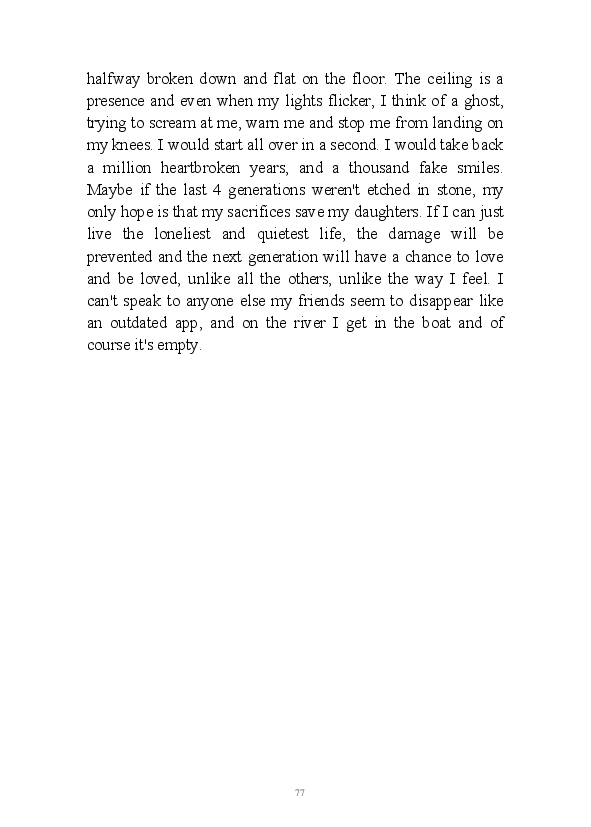 halfway broken down and flat on the floor. The ceiling is a presence and even when my lights flicker, I think of a ghost, trying to scream at me, warn me and stop me from landing on my knees. I would start all over in a second. I would take back a million heartbroken years, and a thousand fake smiles. Maybe if the last 4 generations weren't etched in stone, my only hope is that my sacrifices save my daughters. If I can just live the loneliest and quietest life, the damage will be prevented and the next generation will have a chance to love and be loved, unlike all the others, unlike the way I feel. I can't speak to anyone else my friends seem to disappear like an outdated app, and on the river I get in the boat and of course it's empty.

77